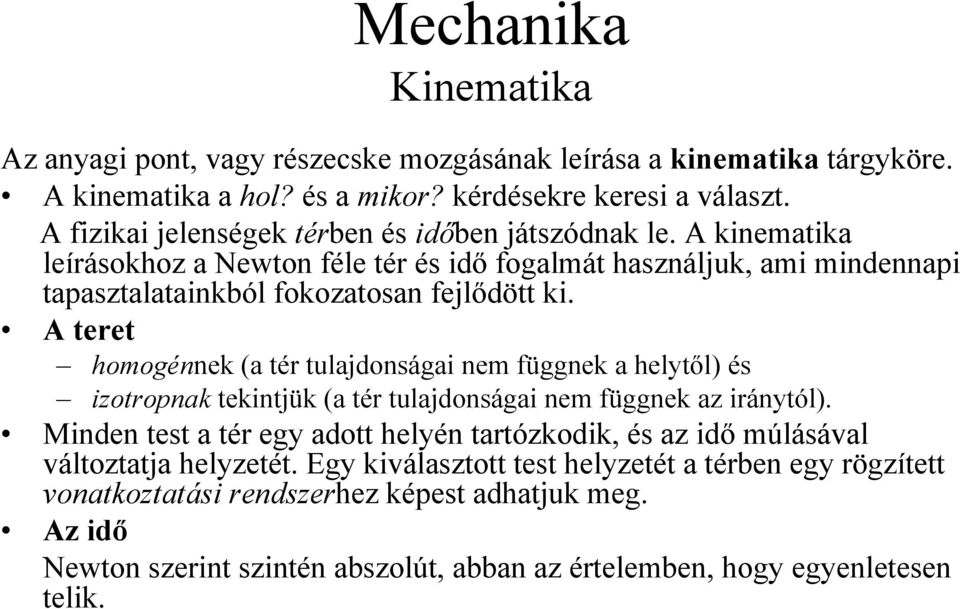 Mechanika
Kinematika

Az anyagi pont, vagy részecske mozgásának leírása a kinematika tárgyköre.

• A kinematika a hol? és a mikor? kérdésekre keresi a választ.
A fizikai jelenségek térben és időben játszódnak le. A kinematika leírásokhoz a Newton féle tér és idő fogalmát használjuk, ami mindennapi tapasztalatainkból fokozatosan fejlődött ki.

• A teret
– homogénnek (a tér tulajdonságai nem függnek a helytől) és
– izotropnak tekintjük (a tér tulajdonságai nem függnek az iránytól).

• Minden test a tér egy adott helyén tartózkodik, és az idő múlásával változtatja helyzetét. Egy kiválasztott test helyzetét a térben egy rögzített vonatkoztatási rendszerhez képest adhatjuk meg.

• Az idő
Newton szerint szintén abszolút, abban az értelemben, hogy egyenletesen telik.